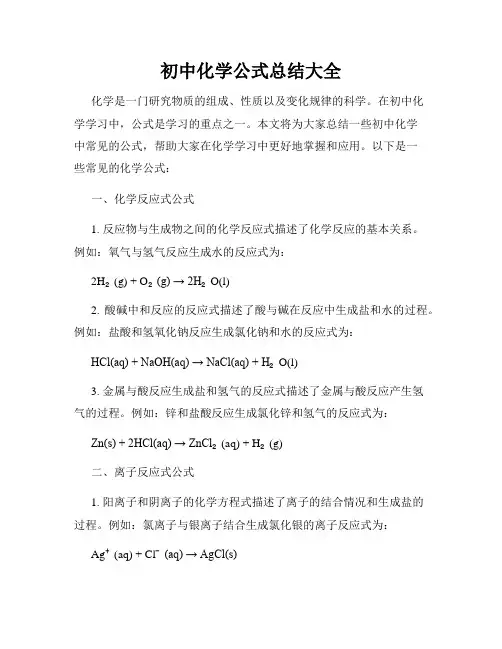 初中化学公式总结大全

化学是一门研究物质的组成、性质以及变化规律的科学。在初中化学学习中，公式是学习的重点之一。本文将为大家总结一些初中化学中常见的公式，帮助大家在化学学习中更好地掌握和应用。以下是一些常见的化学公式：

一、化学反应式公式

1. 反应物与生成物之间的化学反应式描述了化学反应的基本关系。例如：氧气与氢气反应生成水的反应式为：

$2H_2(g) + O_2(g) \rightarrow 2H_2O(l)$

2. 酸碱中和反应的反应式描述了酸与碱在反应中生成盐和水的过程。例如：盐酸和氢氧化钠反应生成氯化钠和水的反应式为：

$HCl(aq) + NaOH(aq) \rightarrow NaCl(aq) + H_2O(l)$

3. 金属与酸反应生成盐和氢气的反应式描述了金属与酸反应产生氢气的过程。例如：锌和盐酸反应生成氯化锌和氢气的反应式为：

$Zn(s) + 2HCl(aq) \rightarrow ZnCl_2(aq) + H_2(g)$

二、离子反应式公式

1. 阳离子和阴离子的化学方程式描述了离子的结合情况和生成盐的过程。例如：氯离子与银离子结合生成氯化银的离子反应式为：

$Ag^+(aq) + Cl^-(aq) \rightarrow AgCl(s)$